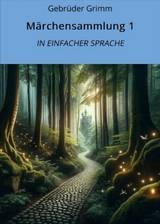 Gebrüder Grimm

Märchensammlung 1

IN EINFACHER SPRACHE